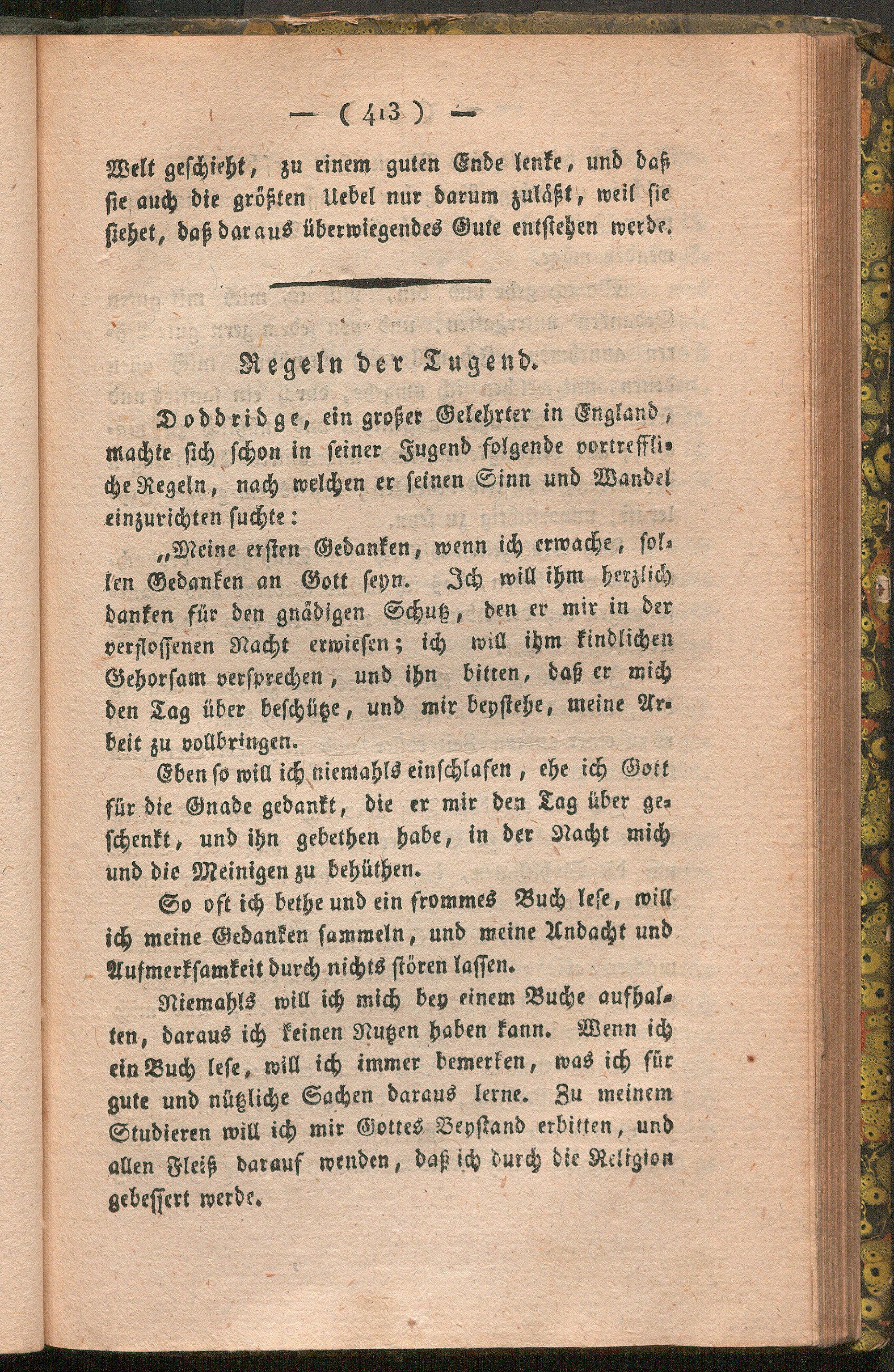 — ( 413 ) —

Welt geschieht, zu einem guten Ende lenke, und daß sie auch die größten Uebel nur darum zuläßt, weil sie siehet, daß daraus überwiegendes Gute entstehen werde.

Regeln der Tugend.

Doddridge, ein großer Gelehrter in England, machte sich schon in seiner Jugend folgende vortreffliche Regeln, nach welchen er seinen Sinn und Wandel einzurichten suchte:

„Meine ersten Gedanken, wenn ich erwache, sollen Gedanken an Gott seyn. Ich will ihm herzlich danken für den gnädigen Schutz, den er mir in der verflossenen Nacht erwiesen; ich will ihm kindlichen Gehorsam versprechen, und ihn bitten, daß er mich den Tag über beschütze, und mir beystehe, meine Arbeit zu vollbringen.

Eben so will ich niemahls einschlafen, ehe ich Gott für die Gnade gedankt, die er mir den Tag über geschenkt, und ihn gebethen habe, in der Nacht mich und die Meinigen zu behüthen.

So oft ich bethe und ein frommes Buch lese, will ich meine Gedanken sammeln, und meine Andacht und Aufmerksamkeit durch nichts stören lassen.

Niemahls will ich mich bey einem Buche aufhalten, daraus ich keinen Nutzen haben kann. Wenn ich ein Buch lese, will ich immer bemerken, was ich für gute und nützliche Sachen daraus lerne. Zu meinem Studieren will ich mir Gottes Beystand erbitten, und allen Fleiß darauf wenden, daß ich durch die Religion gebessert werde.